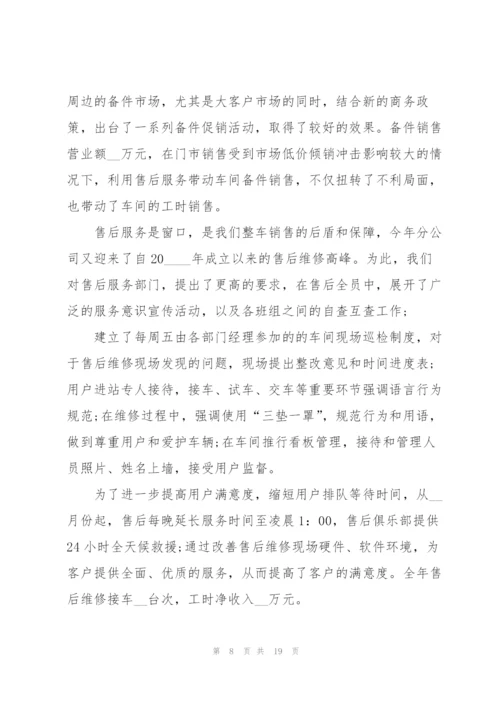 周边的备件市场，尤其是大客户市场的同时，结合新的商务政策，出台了一系列备件促销活动，取得了较好的效果。备件销售营业额__万元，在门市销售受到市场低价倾销冲击影响较大的情况下，利用售后服务带动车间备件销售，不仅扭转了不利局面，也带动了车间的工时销售。

售后服务是窗口，是我们整车销售的后盾和保障，今年分公司又迎来了自20____年成立以来的售后维修高峰。为此，我们对售后服务部门，提出了更高的要求，在售后全员中，展开了广泛的服务意识宣传活动，以及各班组之间的自查互查工作；

建立了每周五由各部门经理参加的的车间现场巡检制度，对于售后维修现场发现的问题，现场提出整改意见和时间进度表；用户进站专人接待，接车、试车、交车等重要环节强调语言行为规范;在维修过程中，强调使用“三垫一罩”，规范行为和用语，做到尊重用户和爱护车辆;在车间推行看板管理，接待和管理人员照片、姓名上墙，接受用户监督。

为了进一步提高用户满意度，缩短用户排队等待时间，从__月份起，售后每晚延长服务时间至凌晨1：00，售后俱乐部提供24小时全天候救援;通过改善售后维修现场硬件、软件环境，为客户提供全面、优质的服务，从而提高了客户的满意度。全年售后维修接车__台次，工时净收入__万元。

第 8 页 共 19 页